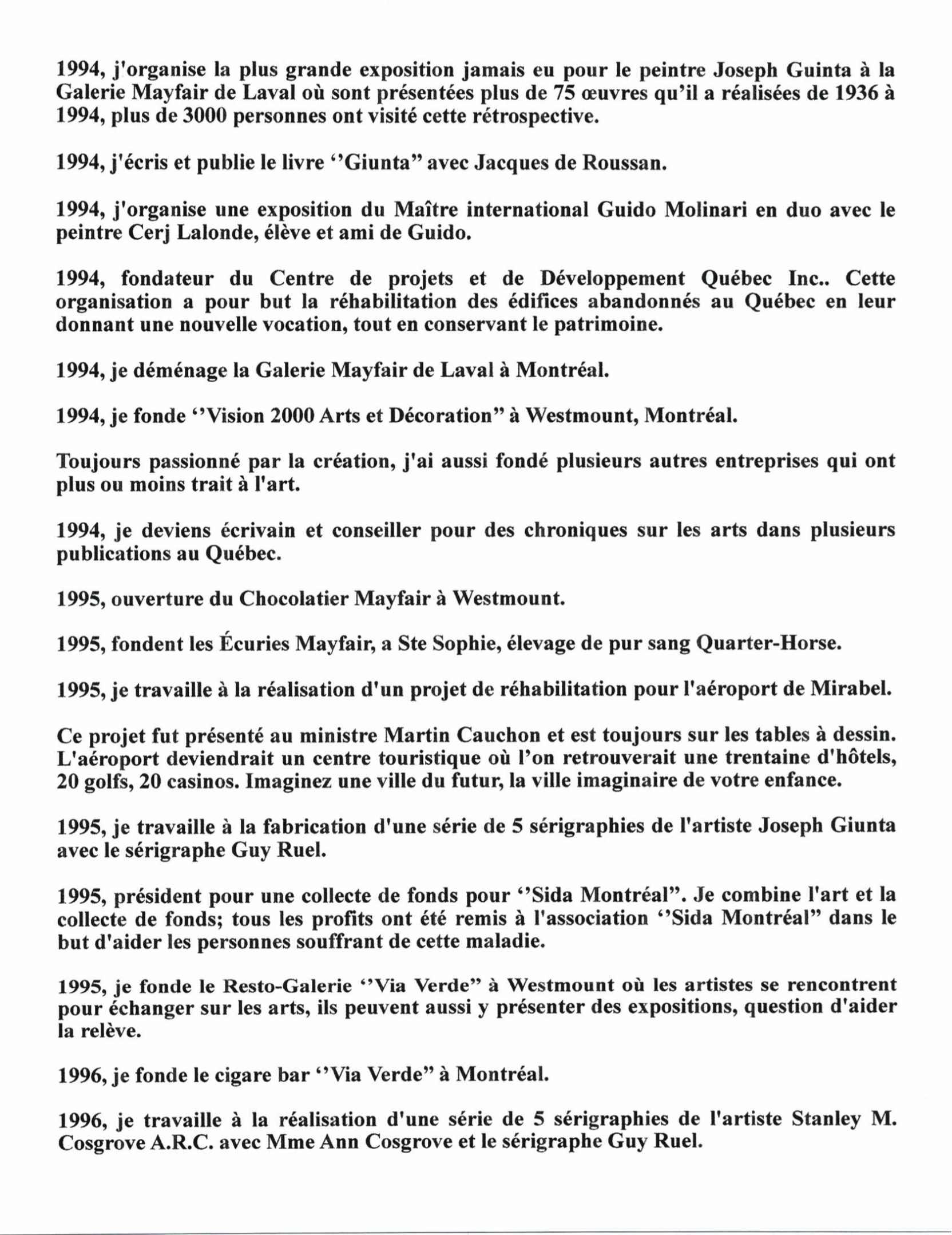 1994, j'organise la plus grande exposition jamais eu pour le peintre Joseph Guinta à la Galerie Mayfair de Laval où sont présentées plus de 75 œuvres qu'il a réalisées de 1936 à 1994, plus de 3000 personnes ont visité cette rétrospective.

1994, j'écris et publie le livre ''Giunta" avec Jacques de Roussan.

1994, j'organise une exposition du Maître international Guido Molinari en duo avec le peintre Cerj Lalonde, élève et ami de Guido.

1994, fondateur du Centre de projets et de Développement Québec Inc.. Cette organisation a pour but la réhabilitation des édifices abandonnés au Québec en leur donnant une nouvelle vocation, tout en conservant le patrimoine.

1994, je déménage la Galerie Mayfair de Laval à Montréal.

1994, je fonde ''Vision 2000 Arts et Décoration" à Westmount, Montréal.

Toujours passionné par la création, j'ai aussi fondé plusieurs autres entreprises qui ont plus ou moins trait à l'art.

1994, je deviens écrivain et conseiller pour des chroniques sur les arts dans plusieurs publications au Québec.

1995, ouverture du Chocolatier Mayfair à Westmount.

1995, fondent les Écuries Mayfair, a Ste Sophie, élevage de pur sang Quarter-Horse.

1995, je travaille à la réalisation d'un projet de réhabilitation pour l'aéroport de Mirabel.

Ce projet fut présenté au ministre Martin Cauchon et est toujours sur les tables à dessin. L'aéroport deviendrait un centre touristique où l'on retrouverait une trentaine d'hôtels, 20 golfs, 20 casinos. Imaginez une ville du futur, la ville imaginaire de votre enfance.

1995, je travaille à la fabrication d'une série de 5 sérigraphies de l'artiste Joseph Giunta avec le sérigraphe Guy Ruel.

1995, président pour une collecte de fonds pour ''Sida Montréal". Je combine l'art et la collecte de fonds; tous les profits ont été remis à l'association ''Sida Montréal" dans le but d'aider les personnes souffrant de cette maladie.

1995, je fonde le Resto-Galerie ''Via Verde" à Westmount où les artistes se rencontrent pour échanger sur les arts, ils peuvent aussi y présenter des expositions, question d'aider la relève.

1996, je fonde le cigare bar ''Via Verde" à Montréal.

1996, je travaille à la réalisation d'une série de 5 sérigraphies de l'artiste Stanley M. Cosgrove A.R.C. avec Mme Ann Cosgrove et le sérigraphe Guy Ruel.